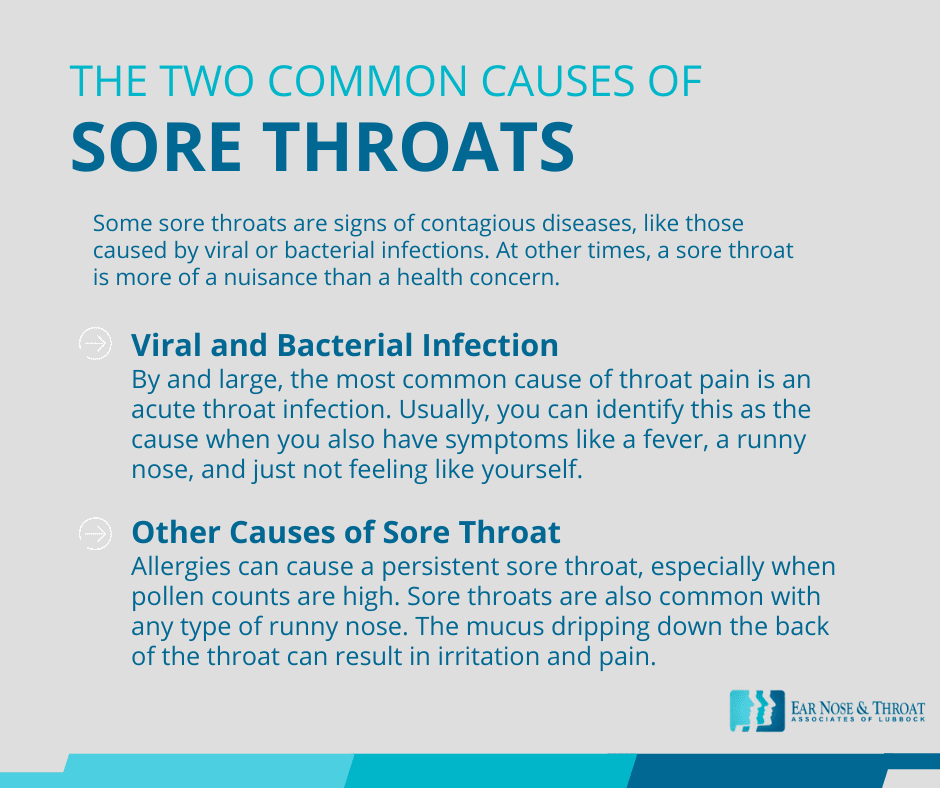 THE TWO COMMON CAUSES OF
SORE THROATS

Some sore throats are signs of contagious diseases, like those caused by viral or bacterial infections. At other times, a sore throat is more of a nuisance than a health concern.

Viral and Bacterial Infection
By and large, the most common cause of throat pain is an acute throat infection. Usually, you can identify this as the cause when you also have symptoms like a fever, a runny nose, and just not feeling like yourself.

Other Causes of Sore Throat
Allergies can cause a persistent sore throat, especially when pollen counts are high. Sore throats are also common with any type of runny nose. The mucus dripping down the back of the throat can result in irritation and pain.

EAR NOSE & THROAT
ASSOCIATES OF LUBBOCK